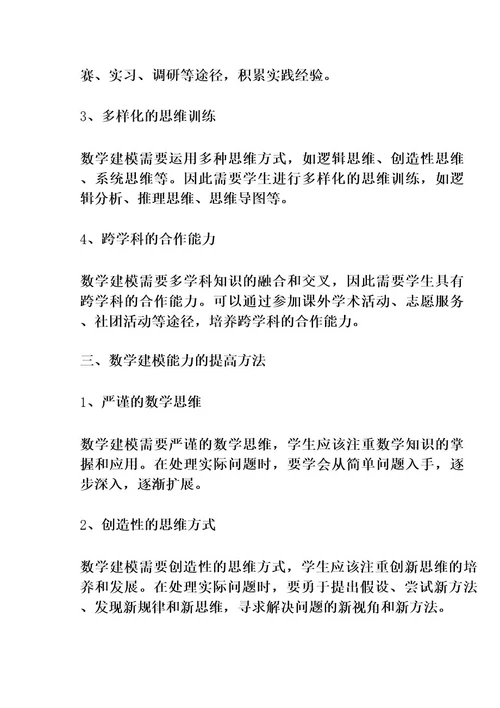 赛、实习、调研等途径，积累实践经验。

3、多样化的思维训练

数学建模需要运用多种思维方式，如逻辑思维、创造性思维、系统思维等。因此需要学生进行多样化的思维训练，如逻辑分析、推理思维、思维导图等。

4、跨学科的合作能力

数学建模需要多学科知识的融合和交叉，因此需要学生具有跨学科的合作能力。可以通过参加课外学术活动、志愿服务、社团活动等途径，培养跨学科的合作能力。

三、数学建模能力的提高方法

1、严谨的数学思维

数学建模需要严谨的数学思维，学生应该注重数学知识的掌握和应用。在处理实际问题时，要学会从简单问题入手，逐步深入，逐渐扩展。

2、创造性的思维方式

数学建模需要创造性的思维方式，学生应该注重创新思维的培养和发展。在处理实际问题时，要勇于提出假设、尝试新方法、发现新规律和新思维，寻求解决问题的新视角和新方法。